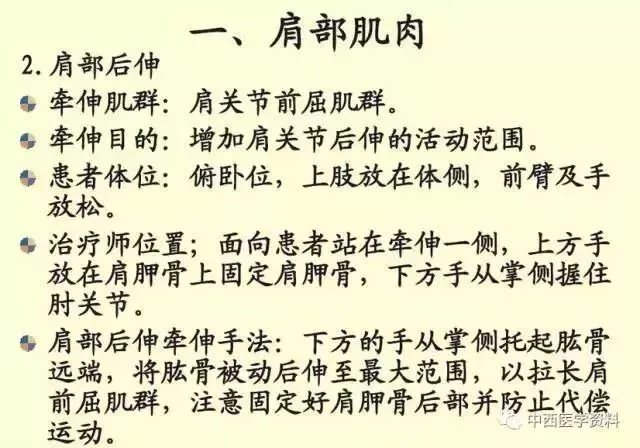 一、肩部肌肉

2.肩部后伸

• 牵伸肌群：肩关节前屈肌群。

• 牵伸目的：增加肩关节后伸的活动范围。

• 患者体位：俯卧位，上肢放在体侧，前臂及手放松。

• 治疗师位置；面向患者站在牵伸一侧，上方手放在肩胛骨上固定肩胛骨，下方手从掌侧握住肘关节。

• 肩部后伸牵伸手法：下方的手从掌侧托起肱骨远端，将肱骨被动后伸至最大范围，以拉长肩前屈肌群，注意固定好肩胛骨后部并防止代偿运动。

中西医学资料